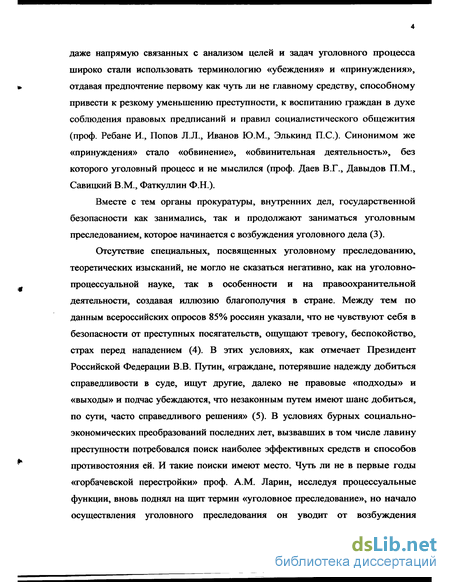 4

даже напрямую связанных с анализом целей и задач уголовного процесса широко стали использовать терминологию «убеждения» и «принуждения», отдавая предпочтение первому как чуть ли не главному средству, способному привести к резкому уменьшению преступности, к воспитанию граждан в духе соблюдения правовых предписаний и правил социалистического общежития (проф. Ребане И., Попов Л.Л., Иванов Ю.М., Элькинд П.С.). Синонимом же «принуждения» стало «обвинение», «обвинительная деятельность», без которого уголовный процесс и не мыслился (проф. Даев В.Г., Давыдов П.М., Савицкий В.М., Фаткуллин Ф.Н.).

Вместе с тем органы прокуратуры, внутренних дел, государственной безопасности как занимались, так и продолжают заниматься уголовным преследованием, которое начинается с возбуждения уголовного дела (3).

Отсутствие специальных, посвященных уголовному преследованию, теоретических изысканий, не могло не сказаться негативно, как на уголовно-процессуальной науке, так в особенности и на правоохранительной деятельности, создавая иллюзию благополучия в стране. Между тем по данным всероссийских опросов 85% россиян указали, что не чувствуют себя в безопасности от преступных посягательств, ощущают тревогу, беспокойство, страх перед нападением (4). В этих условиях, как отмечает Президент Российской Федерации В.В. Путин, «граждане, потерявшие надежду добиться справедливости в суде, ищут другие, далеко не правовые «подходы» и «выходы» и подчас убеждаются, что незаконным путем имеют шанс добиться, по сути, часто справедливого решения» (5). В условиях бурных социально-экономических преобразований последних лет, вызвавших в том числе лавину преступности потребовался поиск наиболее эффективных средств и способов противостояния ей. И такие поиски имеют место. Чуть ли не в первые годы «горбачевской перестройки» проф. А.М. Ларин, исследуя процессуальные функции, вновь поднял на щит термин «уголовное преследование», но начало осуществления уголовного преследования он уводит от возбуждения

dsLib.net
библиотека диссертаций